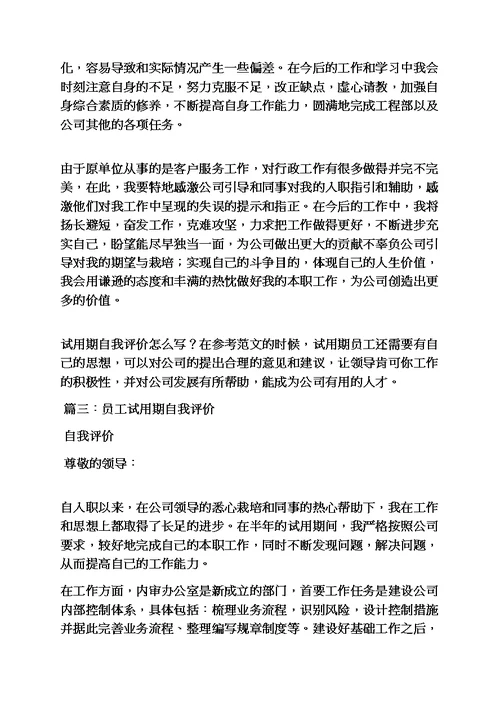 化，容易导致和实际情况产生一些偏差。在今后的工作和学习中我会时刻注意自身的不足，努力克服不足，改正缺点，虚心请教，加强自身综合素质的修养，不断提高自身工作能力，圆满地完成工程部以及公司其他的各项任务。

由于原单位从事的是客户服务工作，对行政工作有很多做得并完不完美，在此，我要特地感激公司引导和同事对我的入职指引和辅助，感激他们对我工作中呈现的失误的提示和指正。在今后的工作中，我将扬长避短，奋发工作，克难攻坚，力求把工作做得更好，不断进步充实自己，盼望能尽早独当一面，为公司做出更大的贡献不辜负公司引导对我的期望与栽培；实现自己的斗争目的，体现自己的人生价值，我会用谦逊的态度和丰满的热忱做好我的本职工作，为公司创造出更多的价值。

试用期自我评价怎么写？在参考范文的时候，试用期员工还需要有自己的思想，可以对公司的提出合理的意见和建议，让领导肯可你工作的积极性，并对公司发展有所帮助，能成为公司有用的人才。

篇三：员工试用期自我评价

自我评价

尊敬的领导：

自入职以来，在公司领导的悉心栽培和同事的热心帮助下，我在工作和思想上都取得了长足的进步。在半年的试用期间，我严格按照公司要求，较好地完成自己的本职工作，同时不断发现问题，解决问题，从而提高自己的工作能力。

在工作方面，内审办公室是新成立的部门，首要工作任务是建设公司内部控制体系，具体包括：梳理业务流程，识别风险，设计控制措施并据此完善业务流程、整理编写规章制度等。建设好基础工作之后，